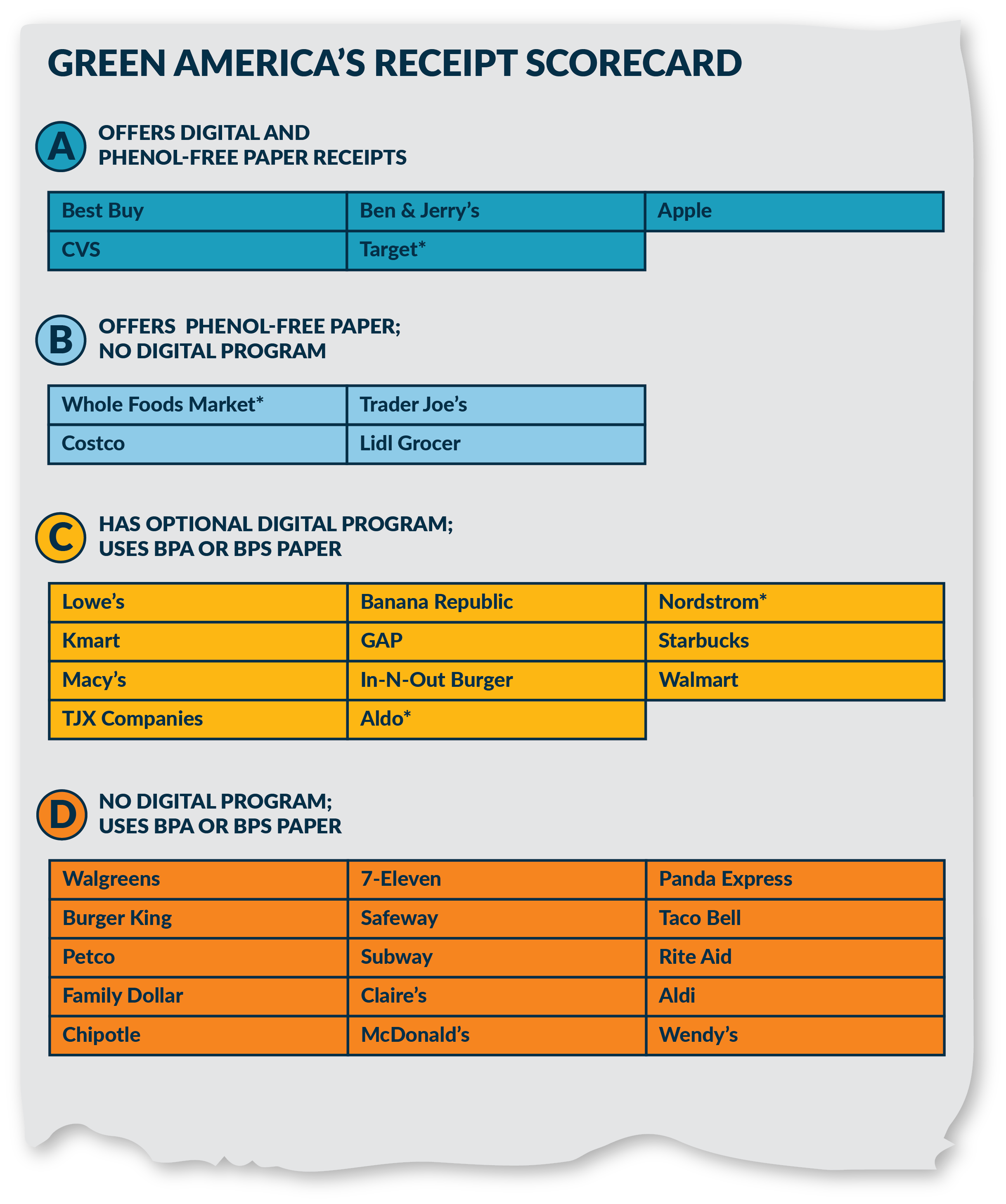 GREEN AMERICA'S RECEIPT SCORECARD

A OFFERS DIGITAL AND PHENOL-FREE PAPER RECEIPTS

| Best Buy | Ben & Jerry's | Apple |
|---|---|---|
| CVS | Target* | |

B OFFERS PHENOL-FREE PAPER; NO DIGITAL PROGRAM

| Whole Foods Market* | Trader Joe's |
|---|---|
| Costco | Lidl Grocer |

C HAS OPTIONAL DIGITAL PROGRAM; USES BPA OR BPS PAPER

| Lowe's | Banana Republic | Nordstrom* |
|---|---|---|
| Kmart | GAP | Starbucks |
| Macy's | In-N-Out Burger | Walmart |
| TJX Companies | Aldo* | |

D NO DIGITAL PROGRAM; USES BPA OR BPS PAPER

| Walgreens | 7-Eleven | Panda Express |
|---|---|---|
| Burger King | Safeway | Taco Bell |
| Petco | Subway | Rite Aid |
| Family Dollar | Claire's | Aldi |
| Chipotle | McDonald's | Wendy's |